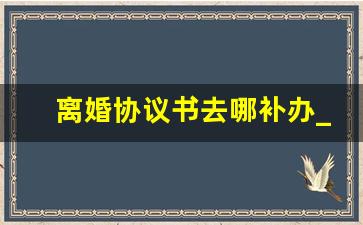 离婚协议书去哪补办_